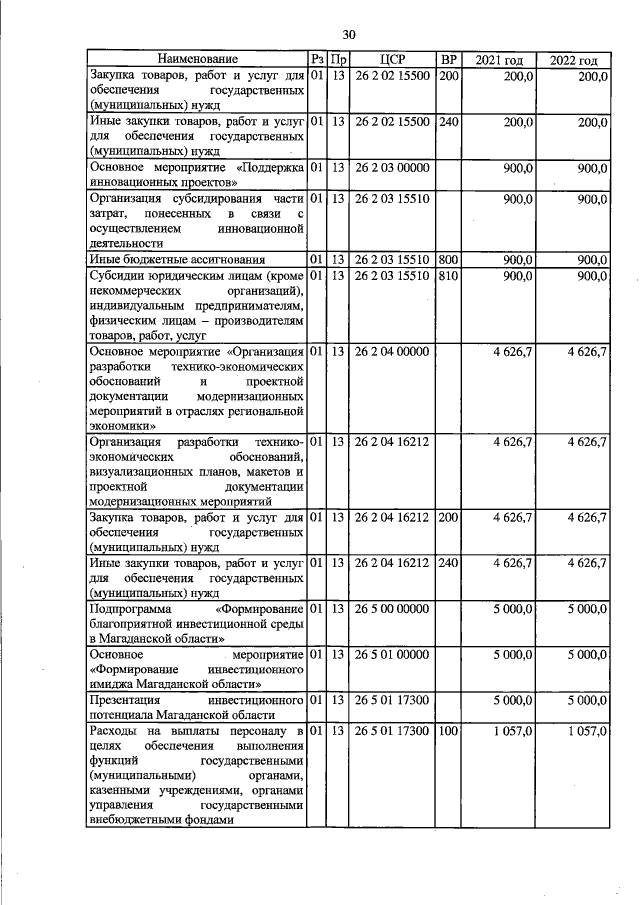 30

| Наименование | Рз | Пр | ЦСР | ВР | 2021 год | 2022 год |
|---|---|---|---|---|---|---|
| Закупка товаров, работ и услуг для обеспечения государственных (муниципальных) нужд | 01 | 13 | 26 2 02 15500 | 200 | 200,0 | 200,0 |
| Иные закупки товаров, работ и услуг для обеспечения государственных (муниципальных) нужд | 01 | 13 | 26 2 02 15500 | 240 | 200,0 | 200,0 |
| Основное мероприятие «Поддержка инновационных проектов» | 01 | 13 | 26 2 03 00000 | | 900,0 | 900,0 |
| Организация субсидирования части затрат, понесенных в связи с осуществлением инновационной деятельности | 01 | 13 | 26 2 03 15510 | | 900,0 | 900,0 |
| Иные бюджетные ассигнования | 01 | 13 | 26 2 03 15510 | 800 | 900,0 | 900,0 |
| Субсидии юридическим лицам (кроме некоммерческих организаций), индивидуальным предпринимателям, физическим лицам – производителям товаров, работ, услуг | 01 | 13 | 26 2 03 15510 | 810 | 900,0 | 900,0 |
| Основное мероприятие «Организация разработки технико-экономических обоснований и проектной документации модернизационных мероприятий в отраслях региональной экономики» | 01 | 13 | 26 2 04 00000 | | 4 626,7 | 4 626,7 |
| Организация разработки технико-экономических обоснований, визуализационных планов, макетов и проектной документации модернизационных мероприятий | 01 | 13 | 26 2 04 16212 | | 4 626,7 | 4 626,7 |
| Закупка товаров, работ и услуг для обеспечения государственных (муниципальных) нужд | 01 | 13 | 26 2 04 16212 | 200 | 4 626,7 | 4 626,7 |
| Иные закупки товаров, работ и услуг для обеспечения государственных (муниципальных) нужд | 01 | 13 | 26 2 04 16212 | 240 | 4 626,7 | 4 626,7 |
| Подпрограмма «Формирование благоприятной инвестиционной среды в Магаданской области» | 01 | 13 | 26 5 00 00000 | | 5 000,0 | 5 000,0 |
| Основное мероприятие «Формирование инвестиционного имиджа Магаданской области» | 01 | 13 | 26 5 01 00000 | | 5 000,0 | 5 000,0 |
| Презентация инвестиционного потенциала Магаданской области | 01 | 13 | 26 5 01 17300 | | 5 000,0 | 5 000,0 |
| Расходы на выплаты персоналу в целях обеспечения выполнения функций государственными (муниципальными) органами, казенными учреждениями, органами управления государственными внебюджетными фондами | 01 | 13 | 26 5 01 17300 | 100 | 1 057,0 | 1 057,0 |